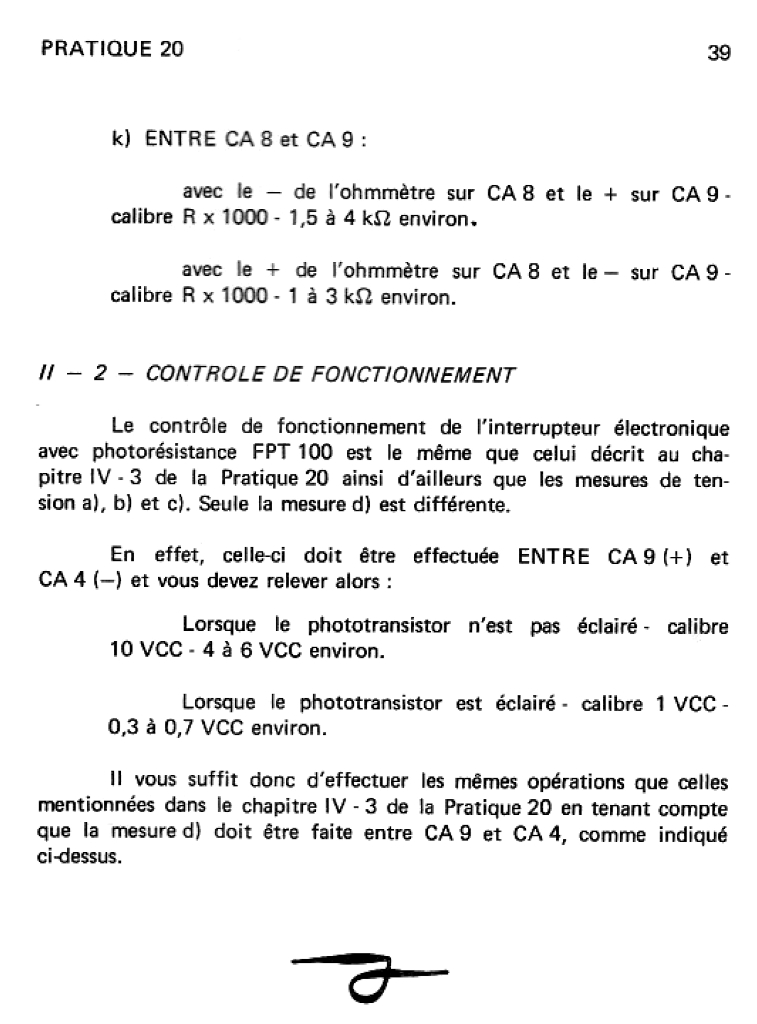 PRATIQUE 20

39

k) ENTRE CA 8 et CA 9 :

avec le — de l'ohmmètre sur CA 8 et le + sur CA 9 - calibre R x 1000 - 1,5 à 4 kΩ environ.

avec le + de l'ohmmètre sur CA 8 et le — sur CA 9 - calibre R x 1000 - 1 à 3 kΩ environ.

II — 2 — CONTROLE DE FONCTIONNEMENT

Le contrôle de fonctionnement de l'interrupteur électronique avec photorésistance FPT 100 est le même que celui décrit au chapitre IV - 3 de la Pratique 20 ainsi d'ailleurs que les mesures de tension a), b) et c). Seule la mesure d) est différente.

En effet, celle-ci doit être effectuée ENTRE CA 9 (+) et CA 4 (—) et vous devez relever alors :

Lorsque le phototransistor n'est pas éclairé - calibre 10 VCC - 4 à 6 VCC environ.

Lorsque le phototransistor est éclairé - calibre 1 VCC - 0,3 à 0,7 VCC environ.

Il vous suffit donc d'effectuer les mêmes opérations que celles mentionnées dans le chapitre IV - 3 de la Pratique 20 en tenant compte que la mesure d) doit être faite entre CA 9 et CA 4, comme indiqué ci-dessus.